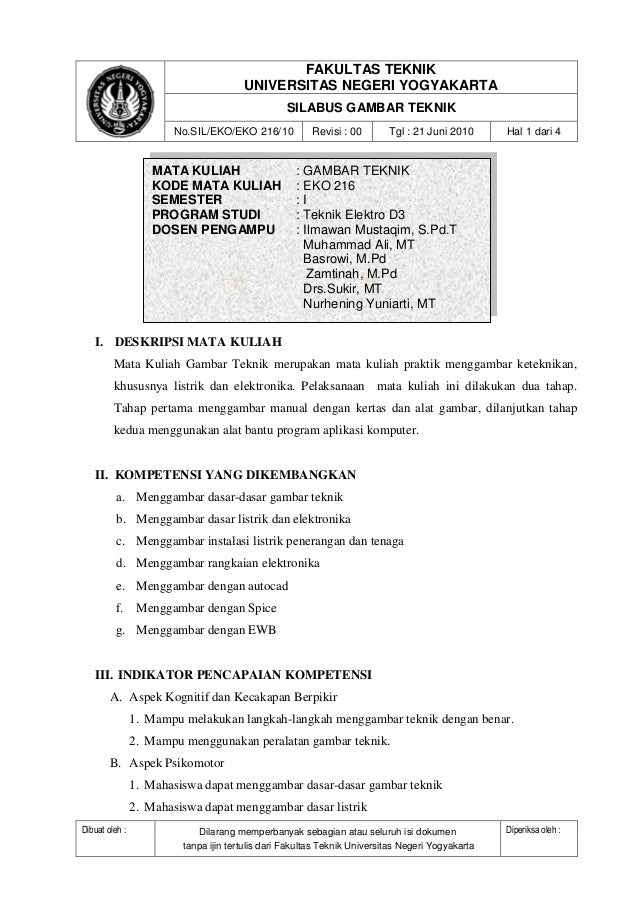 FAKULTAS TEKNIK
UNIVERSITAS NEGERI YOGYAKARTA

SILABUS GAMBAR TEKNIK

| No.SIL/EKO/EKO 216/10 | Revisi : 00 | Tgl : 21 Juni 2010 | Hal 1 dari 4 |
|---|---|---|---|

MATA KULIAH : GAMBAR TEKNIK
KODE MATA KULIAH : EKO 216
SEMESTER : I
PROGRAM STUDI : Teknik Elektro D3
DOSEN PENGAMPU : Ilmawan Mustaqim, S.Pd.T
Muhammad Ali, MT
Basrowi, M.Pd
Zamtinah, M.Pd
Drs.Sukir, MT
Nurhening Yuniarti, MT

I. DESKRIPSI MATA KULIAH

Mata Kuliah Gambar Teknik merupakan mata kuliah praktik menggambar keteknikan, khususnya listrik dan elektronika. Pelaksanaan mata kuliah ini dilakukan dua tahap. Tahap pertama menggambar manual dengan kertas dan alat gambar, dilanjutkan tahap kedua menggunakan alat bantu program aplikasi komputer.

II. KOMPETENSI YANG DIKEMBANGKAN

a. Menggambar dasar-dasar gambar teknik
b. Menggambar dasar listrik dan elektronika
c. Menggambar instalasi listrik penerangan dan tenaga
d. Menggambar rangkaian elektronika
e. Menggambar dengan autocad
f. Menggambar dengan Spice
g. Menggambar dengan EWB

III. INDIKATOR PENCAPAIAN KOMPETENSI

A. Aspek Kognitif dan Kecakapan Berpikir
1. Mampu melakukan langkah-langkah menggambar teknik dengan benar.
2. Mampu menggunakan peralatan gambar teknik.
B. Aspek Psikomotor
1. Mahasiswa dapat menggambar dasar-dasar gambar teknik
2. Mahasiswa dapat menggambar dasar listrik

| Dibuat oleh : | Dilarang memperbanyak sebagian atau seluruh isi dokumen tanpa ijin tertulis dari Fakultas Teknik Universitas Negeri Yogyakarta | Diperiksa oleh : |
|---|---|---|